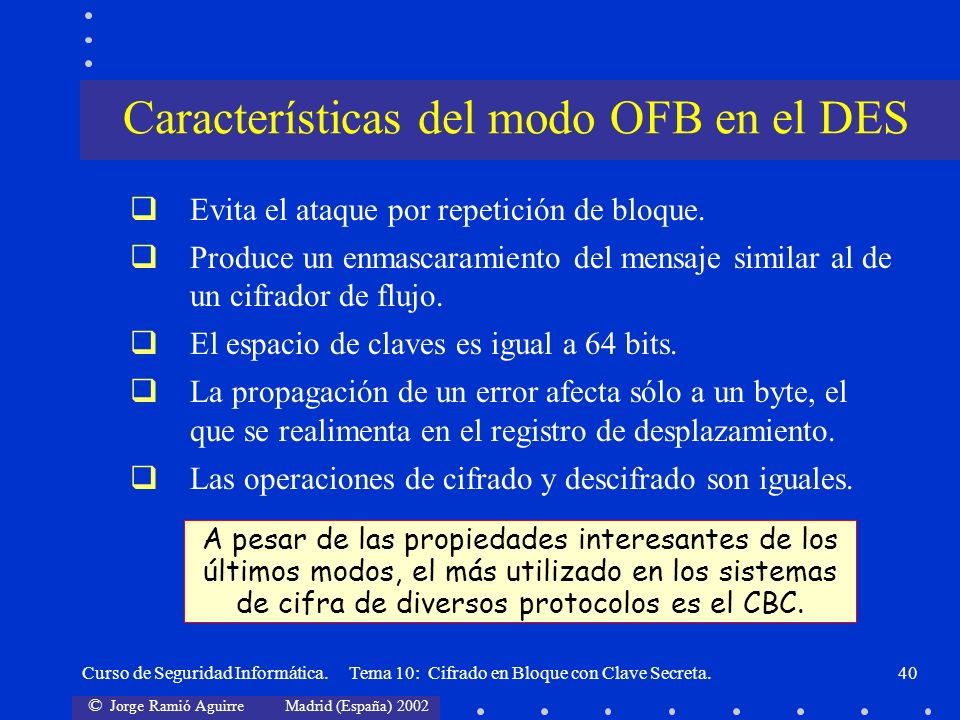 Características del modo OFB en el DES

❑ Evita el ataque por repetición de bloque.

❑ Produce un enmascaramiento del mensaje similar al de un cifrador de flujo.

❑ El espacio de claves es igual a 64 bits.

❑ La propagación de un error afecta sólo a un byte, el que se realimenta en el registro de desplazamiento.

❑ Las operaciones de cifrado y descifrado son iguales.

A pesar de las propiedades interesantes de los últimos modos, el más utilizado en los sistemas de cifra de diversos protocolos es el CBC.

Curso de Seguridad Informática. Tema 10: Cifrado en Bloque con Clave Secreta. 40

© Jorge Ramió Aguirre Madrid (España) 2002